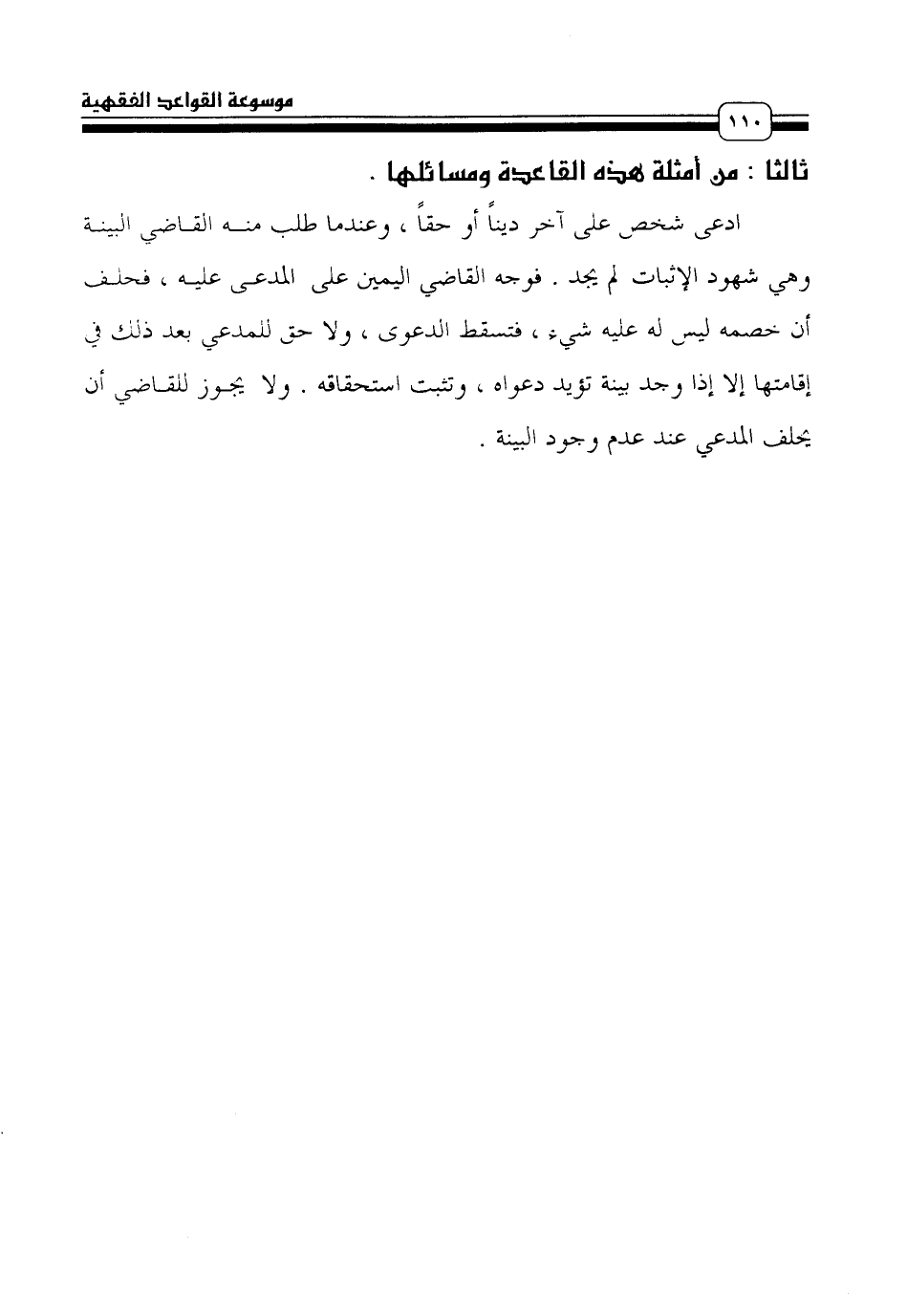 موسوعة القواعد الفقهية

١١٠

ثالثا : من أمثلة هذه القاعدة ومسائلها .

ادعى شخص على آخر ديناً أو حقاً ، وعندما طلب منه القاضي البينة وهي شهود الإثبات لم يجد . فوجه القاضي اليمين على المدعى عليه ، فحلف أن خصمه ليس له عليه شيء ، فتسقط الدعوى ، ولا حق للمدعي بعد ذلك في إقامتها إلا إذا وجد بينة تؤيد دعواه ، وتثبت استحقاقه . ولا يجوز للقاضي أن يحلف المدعي عند عدم وجود البينة .